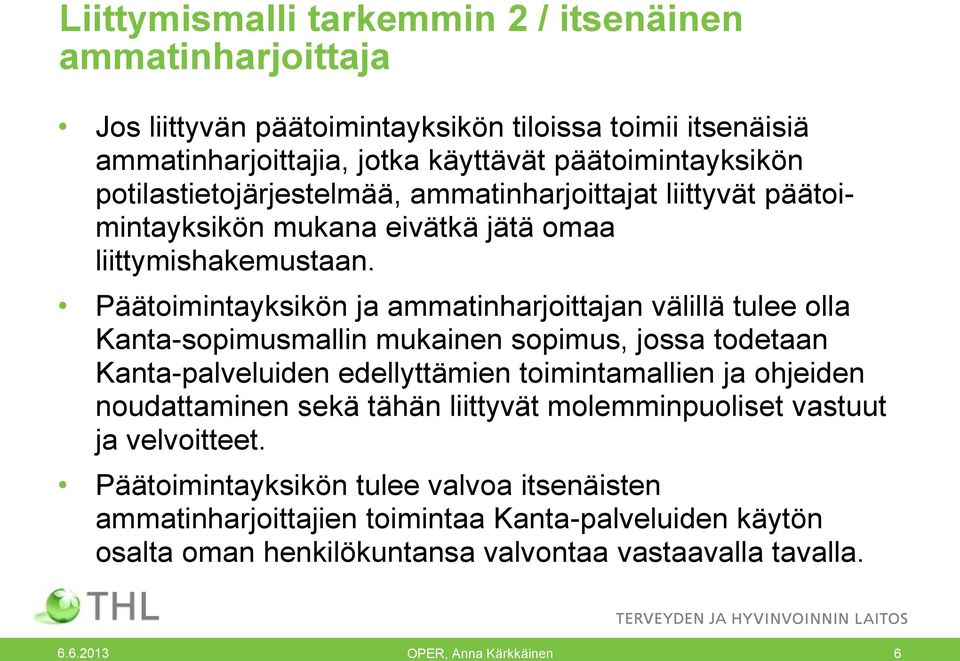 Liittymismalli tarkemmin 2 / itsenäinen ammatinharjoittaja

• Jos liittyvän päätoimintayksikön tiloissa toimii itsenäisiä ammatinharjoittajia, jotka käyttävät päätoimintayksikön potilastietojärjestelmää, ammatinharjoittajat liittyvät päätoimintayksikön mukana eivätkä jätä omaa liittymishakemustaan.

• Päätoimintayksikön ja ammatinharjoittajan välillä tulee olla Kanta-sopimusmallin mukainen sopimus, jossa todetaan Kanta-palveluiden edellyttämien toimintamallien ja ohjeiden noudattaminen sekä tähän liittyvät molemminpuoliset vastuut ja velvoitteet.

• Päätoimintayksikön tulee valvoa itsenäisten ammatinharjoittajien toimintaa Kanta-palveluiden käytön osalta oman henkilökuntansa valvontaa vastaavalla tavalla.

THL

TERVEYDEN JA HYVINVOINNIN LAITOS

6.6.2013

OPER, Anna Kärkkäinen

6